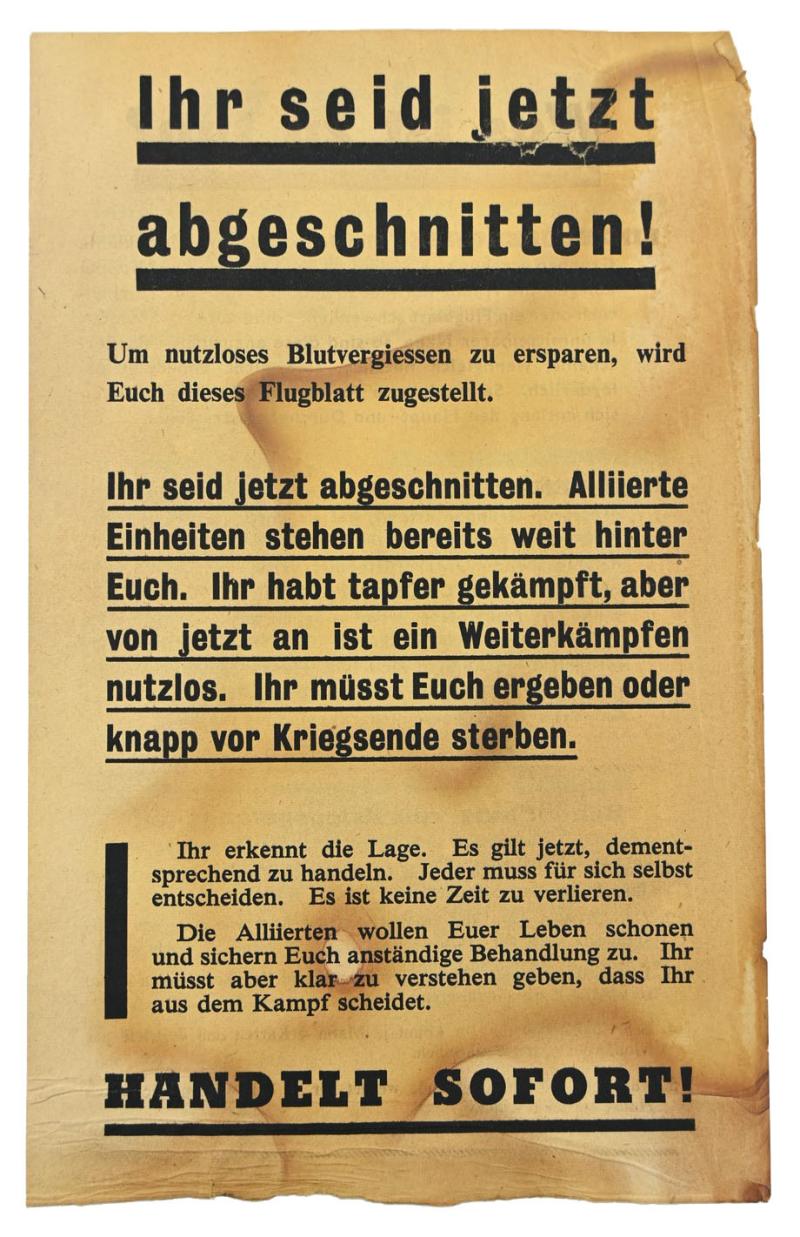 Ihr seid jetzt abgeschnitten!

Um nutzloses Blutvergiessen zu ersparen, wird Euch dieses Flugblatt zugestellt.

Ihr seid jetzt abgeschnitten. Alliierte Einheiten stehen bereits weit hinter Euch. Ihr habt tapfer gekämpft, aber von jetzt an ist ein Weiterkämpfen nutzlos. Ihr müsst Euch ergeben oder knapp vor Kriegsende sterben.

Ihr erkennt die Lage. Es gilt jetzt, dementsprechend zu handeln. Jeder muss für sich selbst entscheiden. Es ist keine Zeit zu verlieren.

Die Alliierten wollen Euer Leben schonen und sichern Euch anständige Behandlung zu. Ihr müsst aber klar zu verstehen geben, dass Ihr aus dem Kampf scheidet.

HANDELT SOFORT!